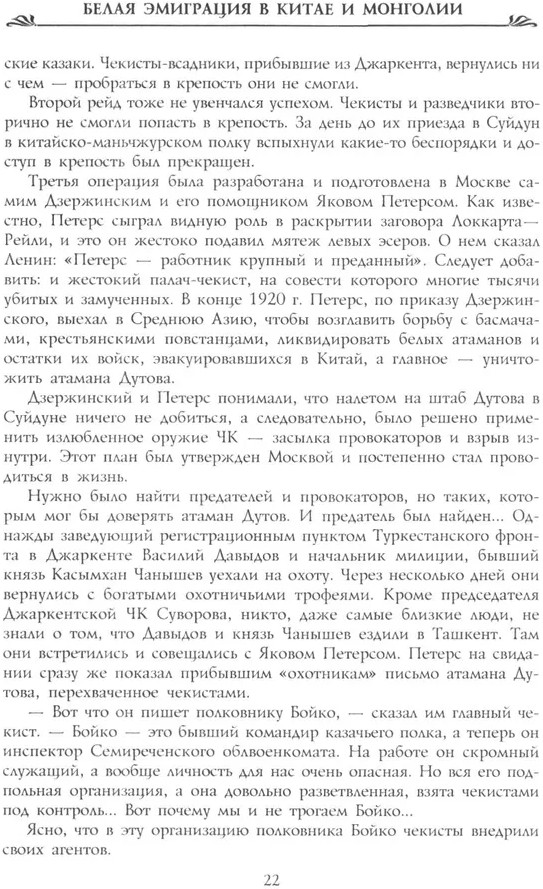 БЕЛАЯ ЭМИГРАЦИЯ В КИТАЕ И МОНГОЛИИ

ские казаки. Чекисты-всадники, прибывшие из Джаркента, вернулись ни с чем — пробраться в крепость они не смогли.

Второй рейд тоже не увенчался успехом. Чекисты и разведчики вторично не смогли попасть в крепость. За день до их приезда в Суйдун в китайско-маньчжурском полку вспыхнули какие-то беспорядки и доступ в крепость был прекращен.

Третья операция была разработана и подготовлена в Москве самим Дзержинским и его помощником Яковом Петерсом. Как известно, Петерс сыграл видную роль в раскрытии заговора Локкарта—Рейли, и это он жестоко подавил мятеж левых эсеров. О нем сказал Ленин: «Петерс — работник крупный и преданный». Следует добавить: и жестокий палач-чекист, на совести которого многие тысячи убитых и замученных. В конце 1920 г. Петерс, по приказу Дзержинского, выехал в Среднюю Азию, чтобы возглавить борьбу с басмачами, крестьянскими повстанцами, ликвидировать белых атаманов и остатки их войск, эвакуировавшихся в Китай, а главное — уничтожить атамана Дутова.

Дзержинский и Петерс понимали, что налетом на штаб Дутова в Суйдуне ничего не добиться, а следовательно, было решено применить излюбленное оружие ЧК — засылка провокаторов и взрыв изнутри. Этот план был утвержден Москвой и постепенно стал проводиться в жизнь.

Нужно было найти предателей и провокаторов, но таких, которым мог бы доверять атаман Дутов. И предатель был найден... Однажды заведующий регистрационным пунктом Туркестанского фронта в Джаркенте Василий Давыдов и начальник милиции, бывший князь Касымхан Чанышев уехали на охоту. Через несколько дней они вернулись с богатыми охотничьими трофеями. Кроме председателя Джаркентской ЧК Суворова, никто, даже самые близкие люди, не знали о том, что Давыдов и князь Чанышев ездили в Ташкент. Там они встретились и совещались с Яковом Петерсом. Петерс на свидании сразу же показал прибывшим «охотникам» письмо атамана Дутова, перехваченное чекистами.

— Вот что он пишет полковнику Бойко, — сказал им главный чекист. — Бойко — это бывший командир казачьего полка, а теперь он инспектор Семиреченского облвоенкомата. На работе он скромный служащий, а вообще личность для нас очень опасная. Но вся его подпольная организация, а она довольно разветвленная, взята чекистами под контроль... Вот почему мы и не трогаем Бойко...

Ясно, что в эту организацию полковника Бойко чекисты внедрили своих агентов.

22